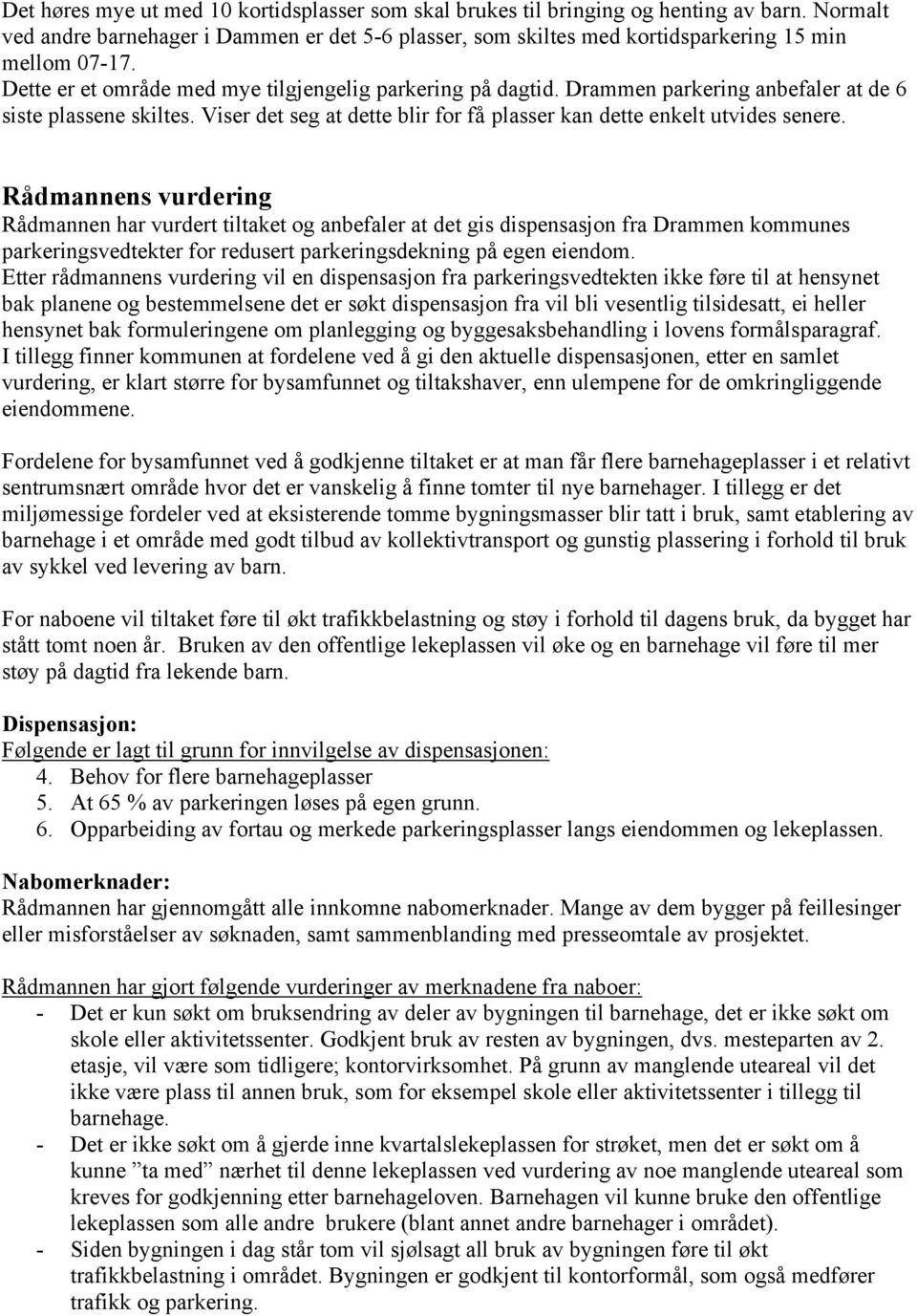 Det høres mye ut med 10 kortidsplasser som skal brukes til bringing og henting av barn. Normalt ved andre barnehager i Dammen er det 5-6 plasser, som skiltes med kortidsparkering 15 min mellom 07-17.
Dette er et område med mye tilgjengelig parkering på dagtid. Drammen parkering anbefaler at de 6 siste plassene skiltes. Viser det seg at dette blir for få plasser kan dette enkelt utvides senere.

Rådmannens vurdering
Rådmannen har vurdert tiltaket og anbefaler at det gis dispensasjon fra Drammen kommunes parkeringsvedtekter for redusert parkeringsdekning på egen eiendom.
Etter rådmannens vurdering vil en dispensasjon fra parkeringsvedtekten ikke føre til at hensynet bak planene og bestemmelsene det er søkt dispensasjon fra vil bli vesentlig tilsidesatt, ei heller hensynet bak formuleringene om planlegging og byggesaksbehandling i lovens formålsparagraf.
I tillegg finner kommunen at fordelene ved å gi den aktuelle dispensasjonen, etter en samlet vurdering, er klart større for bysamfunnet og tiltakshaver, enn ulempene for de omkringliggende eiendommene.

Fordelene for bysamfunnet ved å godkjenne tiltaket er at man får flere barnehageplasser i et relativt sentrumsnært område hvor det er vanskelig å finne tomter til nye barnehager. I tillegg er det miljømessige fordeler ved at eksisterende tomme bygningsmasser blir tatt i bruk, samt etablering av barnehage i et område med godt tilbud av kollektivtransport og gunstig plassering i forhold til bruk av sykkel ved levering av barn.

For naboene vil tiltaket føre til økt trafikkbelastning og støy i forhold til dagens bruk, da bygget har stått tomt noen år. Bruken av den offentlige lekeplassen vil øke og en barnehage vil føre til mer støy på dagtid fra lekende barn.

Dispensasjon:
Følgende er lagt til grunn for innvilgelse av dispensasjonen:
4. Behov for flere barnehageplasser
5. At 65 % av parkeringen løses på egen grunn.
6. Opparbeiding av fortau og merkede parkeringsplasser langs eiendommen og lekeplassen.

Nabomerknader:
Rådmannen har gjennomgått alle innkomne nabomerknader. Mange av dem bygger på feillesinger eller misforståelser av søknaden, samt sammenblanding med presseomtale av prosjektet.

Rådmannen har gjort følgende vurderinger av merknadene fra naboer:
- Det er kun søkt om bruksendring av deler av bygningen til barnehage, det er ikke søkt om skole eller aktivitetssenter. Godkjent bruk av resten av bygningen, dvs. mesteparten av 2. etasje, vil være som tidligere; kontorvirksomhet. På grunn av manglende uteareal vil det ikke være plass til annen bruk, som for eksempel skole eller aktivitetssenter i tillegg til barnehage.
- Det er ikke søkt om å gjerde inne kvartalslekeplassen for strøket, men det er søkt om å kunne ”ta med” nærhet til denne lekeplassen ved vurdering av noe manglende uteareal som kreves for godkjenning etter barnehageloven. Barnehagen vil kunne bruke den offentlige lekeplassen som alle andre brukere (blant annet andre barnehager i området).
- Siden bygningen i dag står tom vil sjølsagt all bruk av bygningen føre til økt trafikkbelastning i området. Bygningen er godkjent til kontorformål, som også medfører trafikk og parkering.